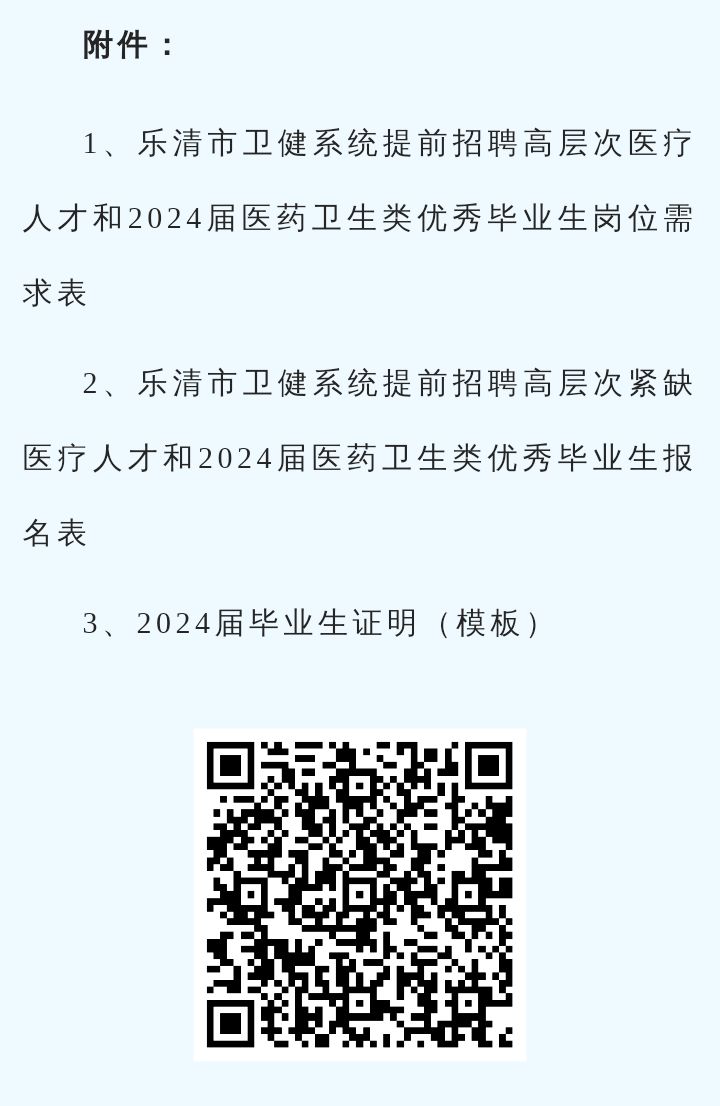 附件：

1、乐清市卫健系统提前招聘高层次医疗人才和2024届医药卫生类优秀毕业生岗位需求表

2、乐清市卫健系统提前招聘高层次紧缺医疗人才和2024届医药卫生类优秀毕业生报名表

3、2024届毕业生证明（模板）